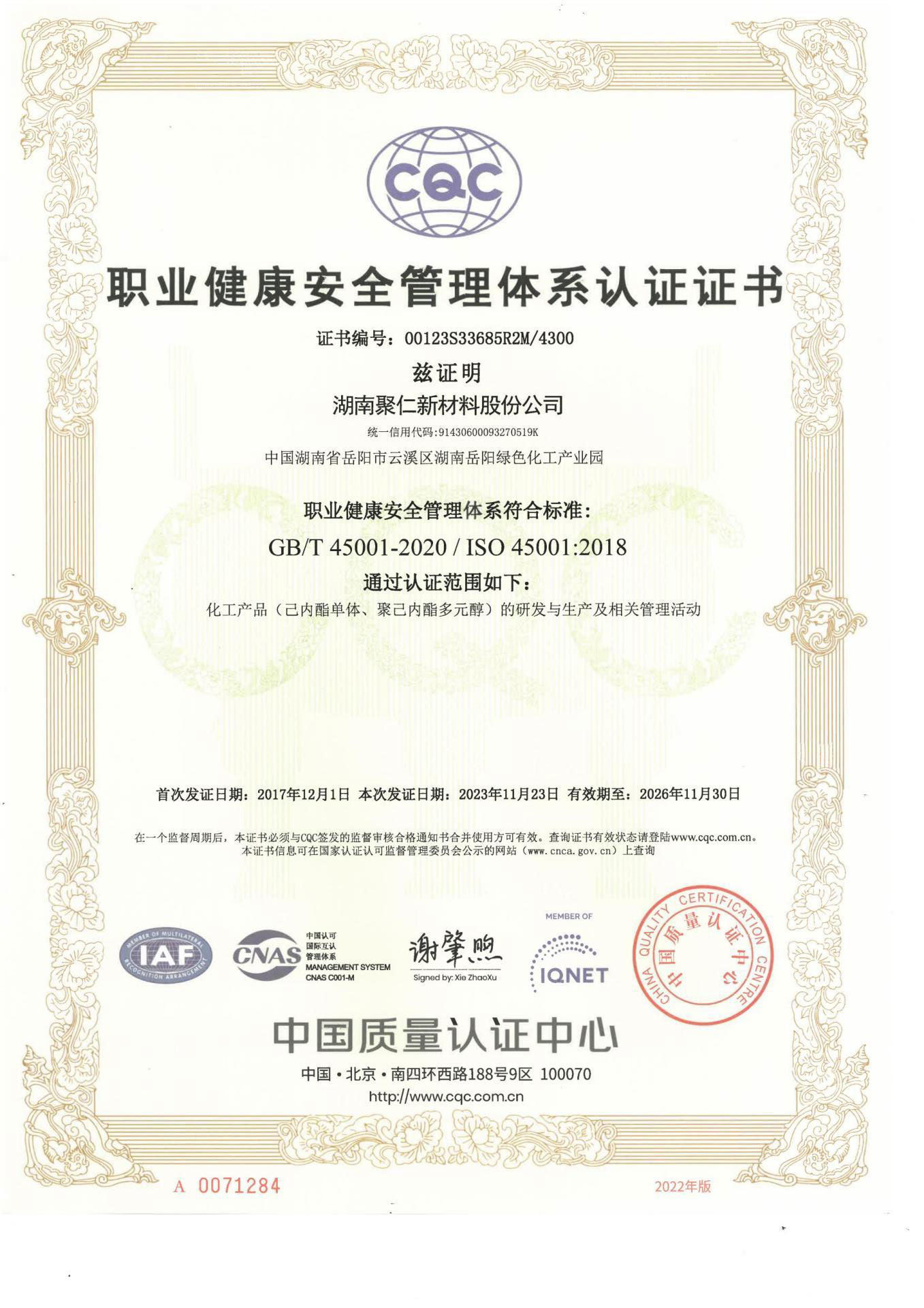 CQC

职业健康安全管理体系认证证书

证书编号：00123S33685R2M/4300

兹证明

湖南聚仁新材料股份公司

统一信用代码:91430600093270519K

中国湖南省岳阳市云溪区湖南岳阳绿色化工产业园

职业健康安全管理体系符合标准:

GB/T 45001-2020 / ISO 45001:2018

通过认证范围如下:

化工产品（己内酯单体、聚己内酯多元醇）的研发与生产及相关管理活动

首次发证日期：2017年12月1日 本次发证日期：2023年11月23日 有效期至：2026年11月30日

在一个监督周期后，本证书必须与CQC签发的监督审核合格通知书合并使用方可有效。查询证书有效状态请登陆www.cqc.com.cn。
本证书信息可在国家认证认可监督管理委员会公示的网站（www.cnca.gov.cn）上查询

MEMBER OF MULTILATERAL RECOGNITION ARRANGEMENT IAF

CNAS 中国认可 国际互认 管理体系 MANAGEMENT SYSTEM CNAS C001-M

谢肇煦
Signed by: Xie ZhaoXu

MEMBER OF IQNET

CHINA QUALITY CERTIFICATION CENTRE 中国质量认证中心

中国质量认证中心

中国·北京·南四环西路188号9区 100070

http://www.cqc.com.cn

A 0071284

2022年版